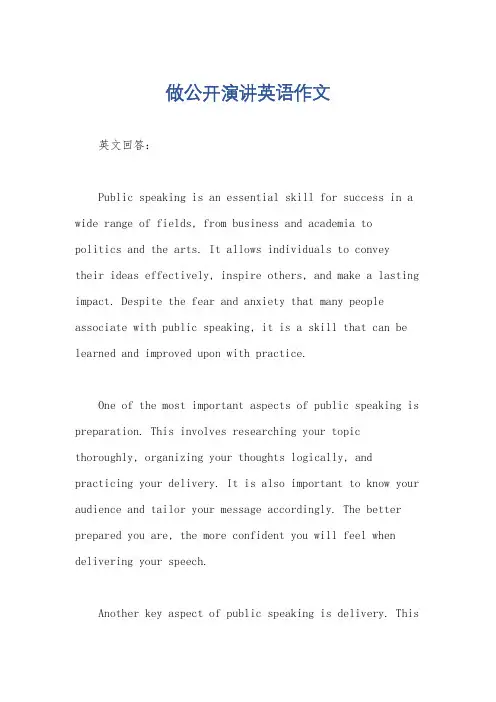 做公开演讲英语作文

英文回答：

Public speaking is an essential skill for success in a wide range of fields, from business and academia to politics and the arts. It allows individuals to convey their ideas effectively, inspire others, and make a lasting impact. Despite the fear and anxiety that many people associate with public speaking, it is a skill that can be learned and improved upon with practice.

One of the most important aspects of public speaking is preparation. This involves researching your topic thoroughly, organizing your thoughts logically, and practicing your delivery. It is also important to know your audience and tailor your message accordingly. The better prepared you are, the more confident you will feel when delivering your speech.

Another key aspect of public speaking is delivery. This